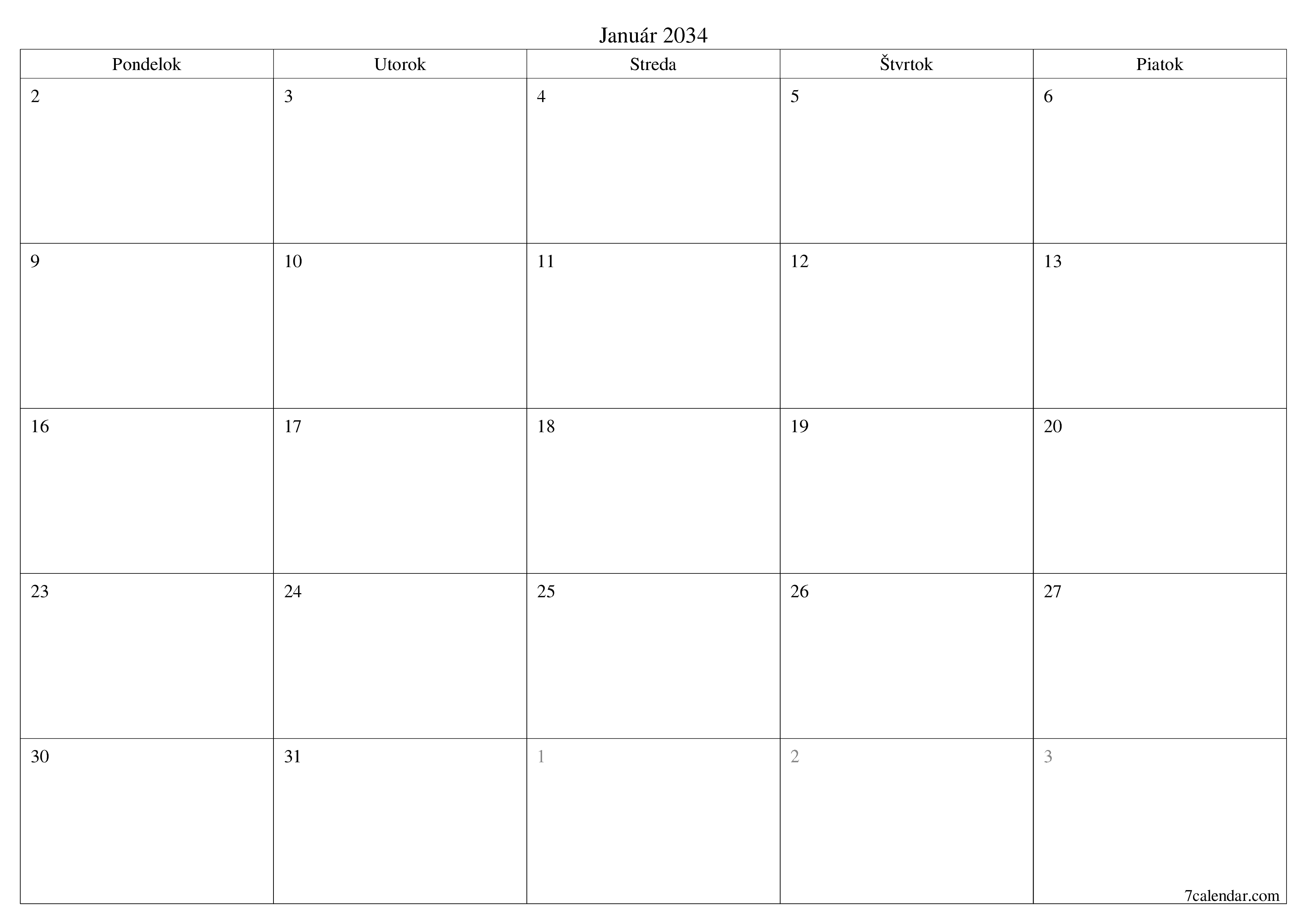 Január 2034

| Pondelok | Utorok | Streda | Štvrtok | Piatok |
|---|---|---|---|---|
| 2 | 3 | 4 | 5 | 6 |
| 9 | 10 | 11 | 12 | 13 |
| 16 | 17 | 18 | 19 | 20 |
| 23 | 24 | 25 | 26 | 27 |
| 30 | 31 | 1 | 2 | 3 |

7calendar.com